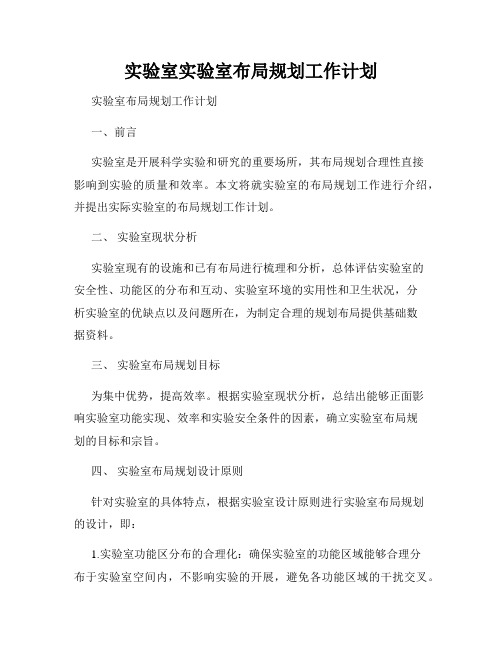 实验室实验室布局规划工作计划

实验室布局规划工作计划

一、前言

实验室是开展科学实验和研究的重要场所，其布局规划合理性直接影响到实验的质量和效率。本文将就实验室的布局规划工作进行介绍，并提出实际实验室的布局规划工作计划。

二、 实验室现状分析

实验室现有的设施和已有布局进行梳理和分析，总体评估实验室的安全性、功能区的分布和互动、实验室环境的实用性和卫生状况，分析实验室的优缺点以及问题所在，为制定合理的规划布局提供基础数据资料。

三、 实验室布局规划目标

为集中优势，提高效率。根据实验室现状分析，总结出能够正面影响实验室功能实现、效率和实验安全条件的因素，确立实验室布局规划的目标和宗旨。

四、 实验室布局规划设计原则

针对实验室的具体特点，根据实验室设计原则进行实验室布局规划的设计，即：

1.实验室功能区分布的合理化：确保实验室的功能区域能够合理分布于实验室空间内，不影响实验的开展，避免各功能区域的干扰交叉。